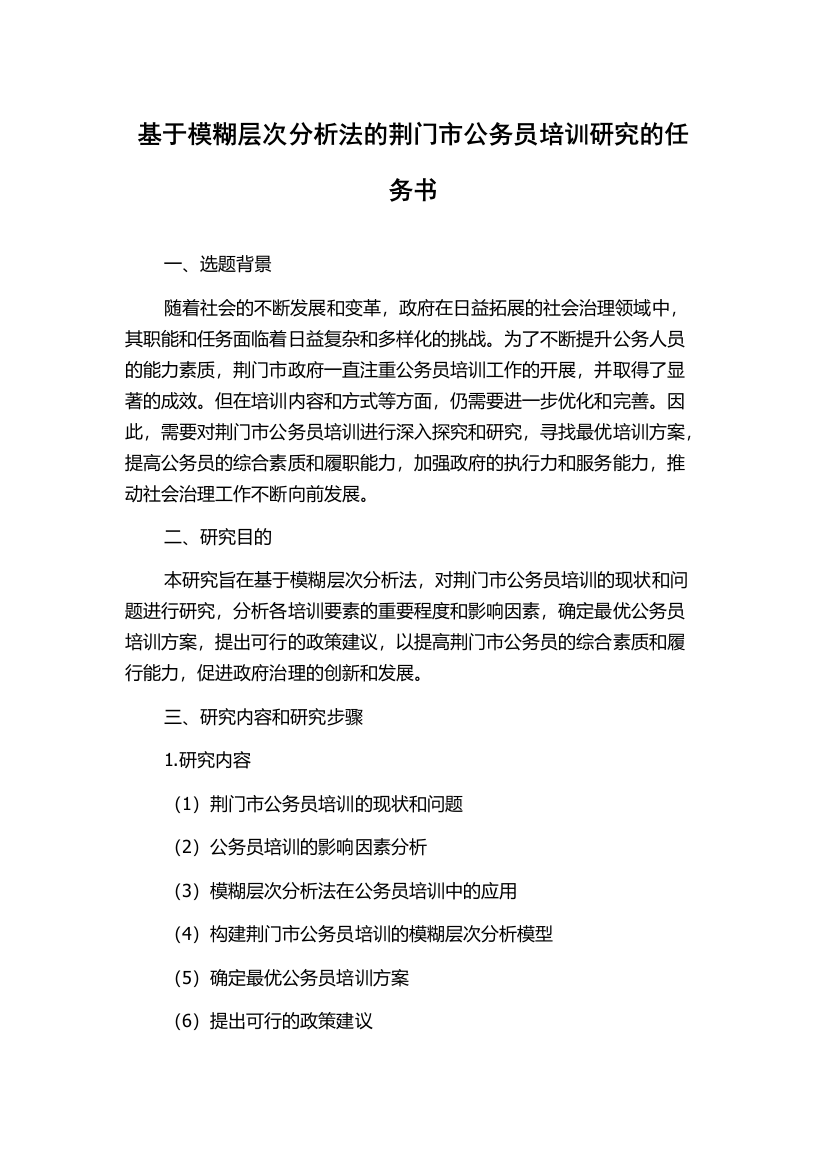 基于模糊层次分析法的荆门市公务员培训研究的任务书

一、选题背景

随着社会的不断发展和变革，政府在日益拓展的社会治理领域中，其职能和任务面临着日益复杂和多样化的挑战。为了不断提升公务人员的能力素质，荆门市政府一直注重公务员培训工作的开展，并取得了显著的成效。但在培训内容和方式等方面，仍需要进一步优化和完善。因此，需要对荆门市公务员培训进行深入探究和研究，寻找最优培训方案，提高公务员的综合素质和履职能力，加强政府的执行力和服务能力，推动社会治理工作不断向前发展。

二、研究目的

本研究旨在基于模糊层次分析法，对荆门市公务员培训的现状和问题进行研究，分析各培训要素的重要程度和影响因素，确定最优公务员培训方案，提出可行的政策建议，以提高荆门市公务员的综合素质和履行能力，促进政府治理的创新和发展。

三、研究内容和研究步骤

1.研究内容

（1）荆门市公务员培训的现状和问题

（2）公务员培训的影响因素分析

（3）模糊层次分析法在公务员培训中的应用

（4）构建荆门市公务员培训的模糊层次分析模型

（5）确定最优公务员培训方案

（6）提出可行的政策建议